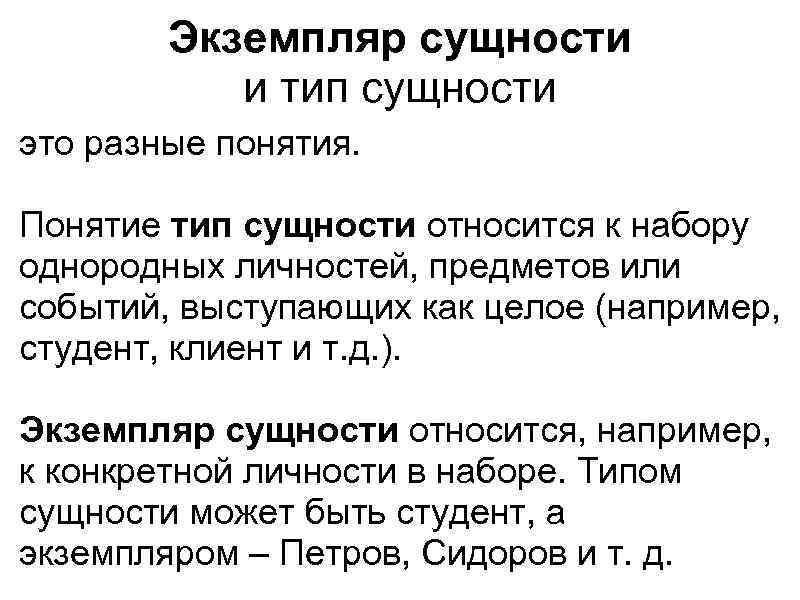 Экземпляр сущности
и тип сущности

это разные понятия.

Понятие тип сущности относится к набору однородных личностей, предметов или событий, выступающих как целое (например, студент, клиент и т.д.).

Экземпляр сущности относится, например, к конкретной личности в наборе. Типом сущности может быть студент, а экземпляром – Петров, Сидоров и т. д.